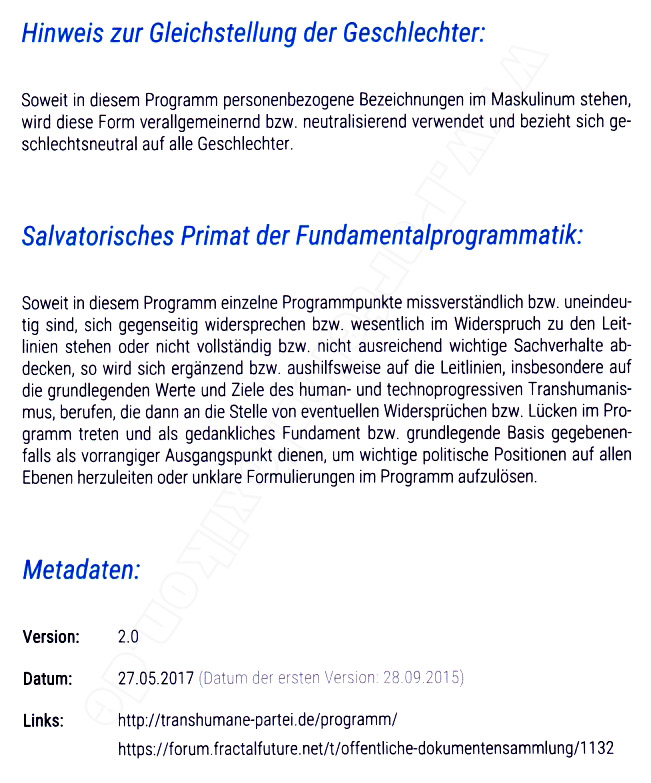 Hinweis zur Gleichstellung der Geschlechter:

Soweit in diesem Programm personenbezogene Bezeichnungen im Maskulinum stehen, wird diese Form verallgemeinernd bzw. neutralisierend verwendet und bezieht sich geschlechtsneutral auf alle Geschlechter.

Salvatorisches Primat der Fundamentalprogrammatik:

Soweit in diesem Programm einzelne Programmpunkte missverständlich bzw. uneindeutig sind, sich gegenseitig widersprechen bzw. wesentlich im Widerspruch zu den Leitlinien stehen oder nicht vollständig bzw. nicht ausreichend wichtige Sachverhalte abdecken, so wird sich ergänzend bzw. aushilfsweise auf die Leitlinien, insbesondere auf die grundlegenden Werte und Ziele des human- und technoprogressiven Transhumanismus, berufen, die dann an die Stelle von eventuellen Widersprüchen bzw. Lücken im Programm treten und als gedankliches Fundament bzw. grundlegende Basis gegebenenfalls als vorrangiger Ausgangspunkt dienen, um wichtige politische Positionen auf allen Ebenen herzuleiten oder unklare Formulierungen im Programm aufzulösen.

Metadaten:

Version: 2.0

Datum: 27.05.2017 (Datum der ersten Version: 28.09.2015)

Links: http://transhumane-partei.de/programm/
https://forum.fractalfuture.net/t/offentliche-dokumentensammlung/1132